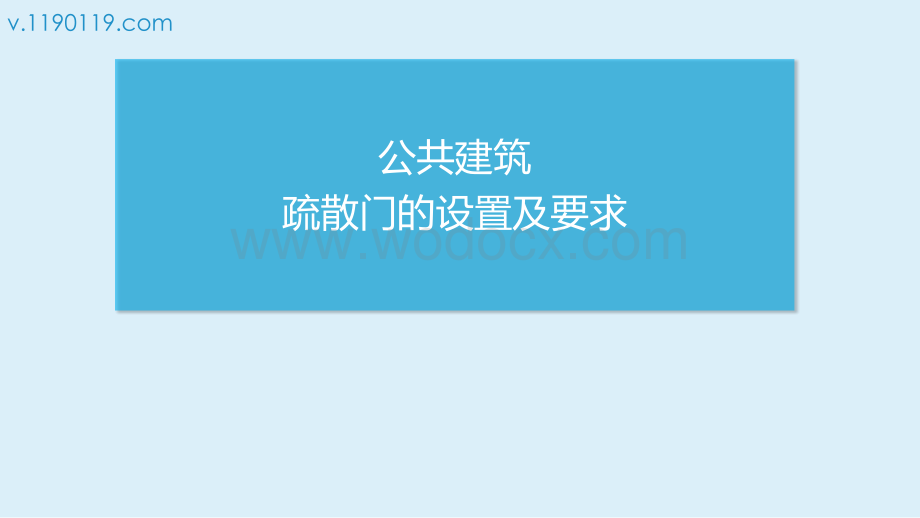 v.1190119.com

公共建筑
疏散门的设置及要求

www.wodocx.com